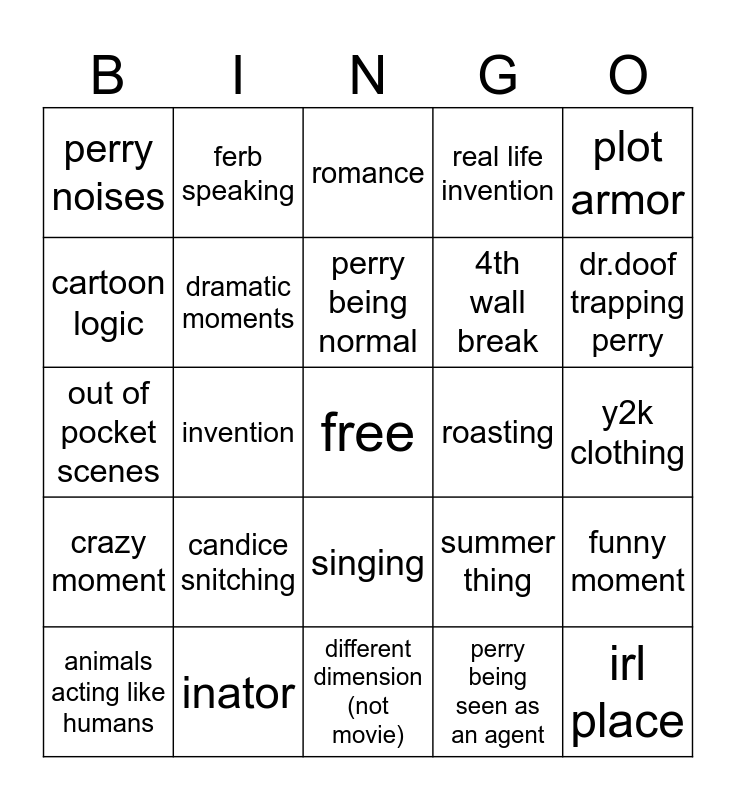 | B | I | N | G | O |
|---|---|---|---|---|
| perry noises | ferb speaking | romance | real life invention | plot armor |
| cartoon logic | dramatic moments | perry being normal | 4th wall break | dr.doof trapping perry |
| out of pocket scenes | invention | free | roasting | y2k clothing |
| crazy moment | candice snitching | singing | summer thing | funny moment |
| animals acting like humans | inator | different dimension (not movie) | perry being seen as an agent | irl place |